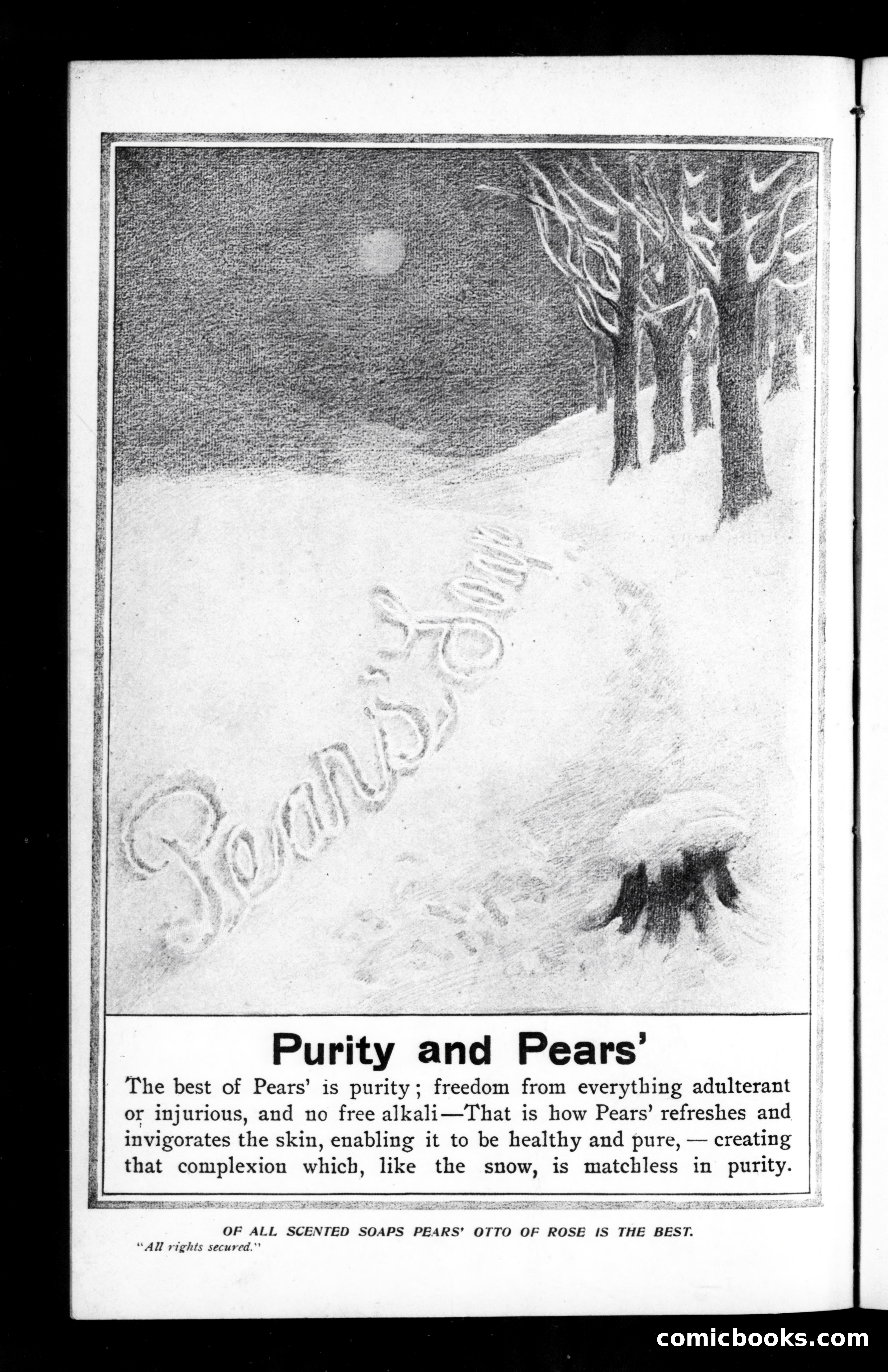 Pears' Soap

Purity and Pears'

The best of Pears' is purity; freedom from everything adulterant or injurious, and no free alkali—That is how Pears' refreshes and invigorates the skin, enabling it to be healthy and pure, — creating that complexion which, like the snow, is matchless in purity.

OF ALL SCENTED SOAPS PEARS' OTTO OF ROSE IS THE BEST.

"All rights secured."

comicbooks.com